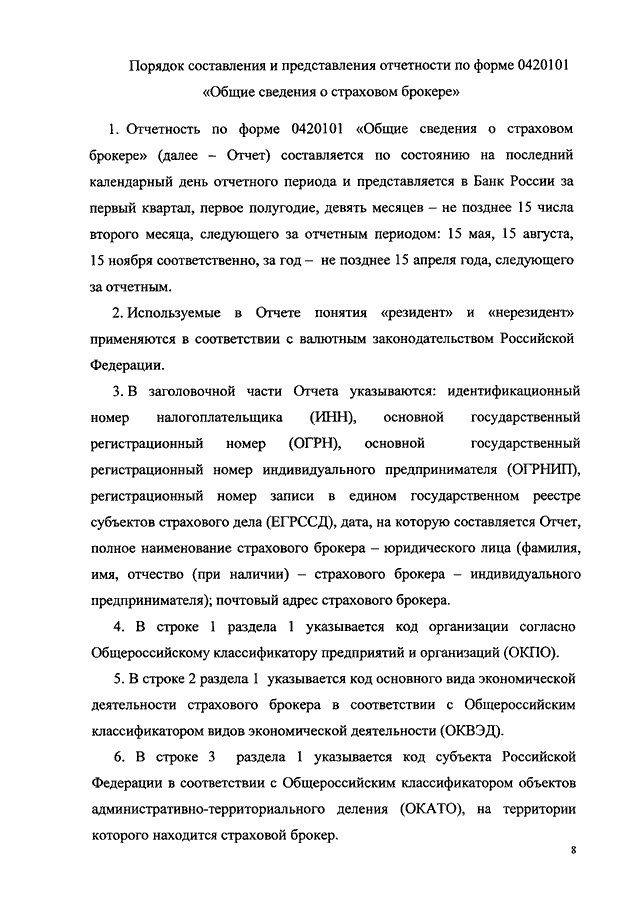 Порядок составления и представления отчетности по форме 0420101 «Общие сведения о страховом брокере»

1. Отчетность по форме 0420101 «Общие сведения о страховом брокере» (далее – Отчет) составляется по состоянию на последний календарный день отчетного периода и представляется в Банк России за первый квартал, первое полугодие, девять месяцев – не позднее 15 числа второго месяца, следующего за отчетным периодом: 15 мая, 15 августа, 15 ноября соответственно, за год – не позднее 15 апреля года, следующего за отчетным.

2. Используемые в Отчете понятия «резидент» и «нерезидент» применяются в соответствии с валютным законодательством Российской Федерации.

3. В заголовочной части Отчета указываются: идентификационный номер налогоплательщика (ИНН), основной государственный регистрационный номер (ОГРН), основной государственный регистрационный номер индивидуального предпринимателя (ОГРНИП), регистрационный номер записи в едином государственном реестре субъектов страхового дела (ЕГРССД), дата, на которую составляется Отчет, полное наименование страхового брокера – юридического лица (фамилия, имя, отчество (при наличии) – страхового брокера – индивидуального предпринимателя); почтовый адрес страхового брокера.

4. В строке 1 раздела 1 указывается код организации согласно Общероссийскому классификатору предприятий и организаций (ОКПО).

5. В строке 2 раздела 1 указывается код основного вида экономической деятельности страхового брокера в соответствии с Общероссийским классификатором видов экономической деятельности (ОКВЭД).

6. В строке 3 раздела 1 указывается код субъекта Российской Федерации в соответствии с Общероссийским классификатором объектов административно-территориального деления (ОКАТО), на территории которого находится страховой брокер.

8